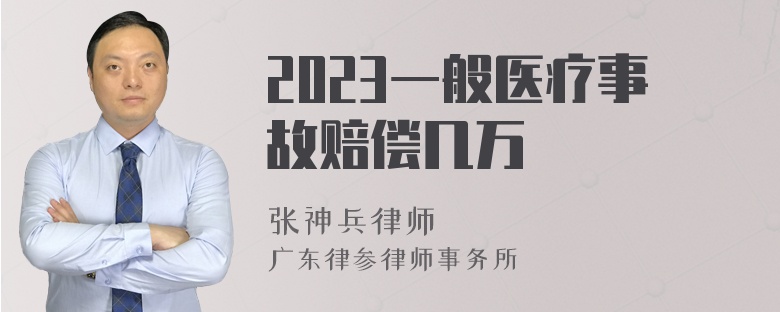 2023一般医疗事故赔偿几万

张神兵律师
广东律参律师事务所